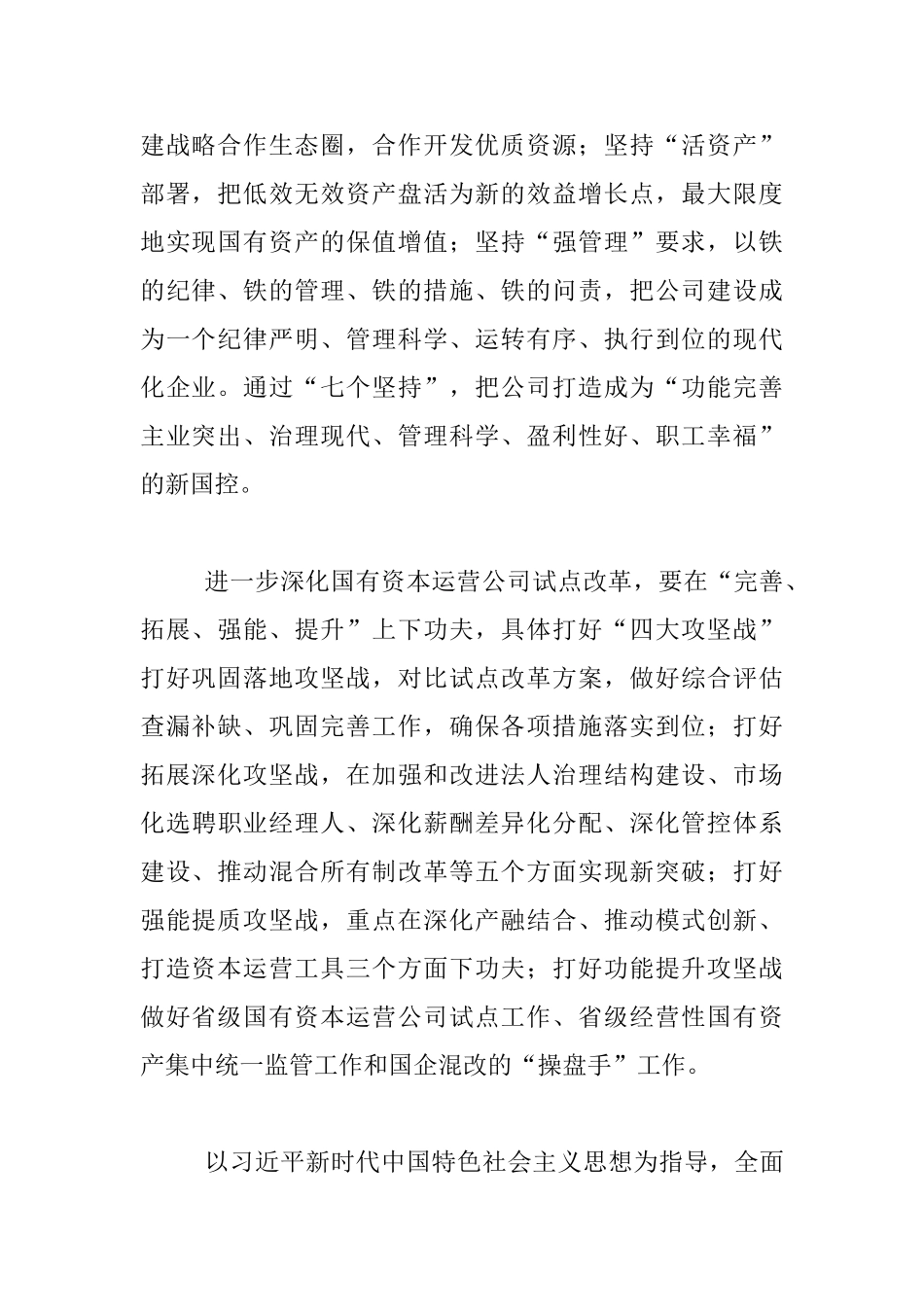 建战略合作生态圈，合作开发优质资源；坚持“活资产”部署，把低效无效资产盘活为新的效益增长点，最大限度地实现国有资产的保值增值；坚持“强管理”要求，以铁的纪律、铁的管理、铁的措施、铁的问责，把公司建设成为一个纪律严明、管理科学、运转有序、执行到位的现代化企业。通过“七个坚持”，把公司打造成为“功能完善主业突出、治理现代、管理科学、盈利性好、职工幸福”的新国控。

进一步深化国有资本运营公司试点改革，要在“完善、拓展、强能、提升”上下功夫，具体打好“四大攻坚战”打好巩固落地攻坚战，对比试点改革方案，做好综合评估查漏补缺、巩固完善工作，确保各项措施落实到位；打好拓展深化攻坚战，在加强和改进法人治理结构建设、市场化选聘职业经理人、深化薪酬差异化分配、深化管控体系建设、推动混合所有制改革等五个方面实现新突破；打好强能提质攻坚战，重点在深化产融结合、推动模式创新、打造资本运营工具三个方面下功夫；打好功能提升攻坚战做好省级国有资本运营公司试点工作、省级经营性国有资产集中统一监管工作和国企混改的“操盘手”工作。

以习近平新时代中国特色社会主义思想为指导，全面